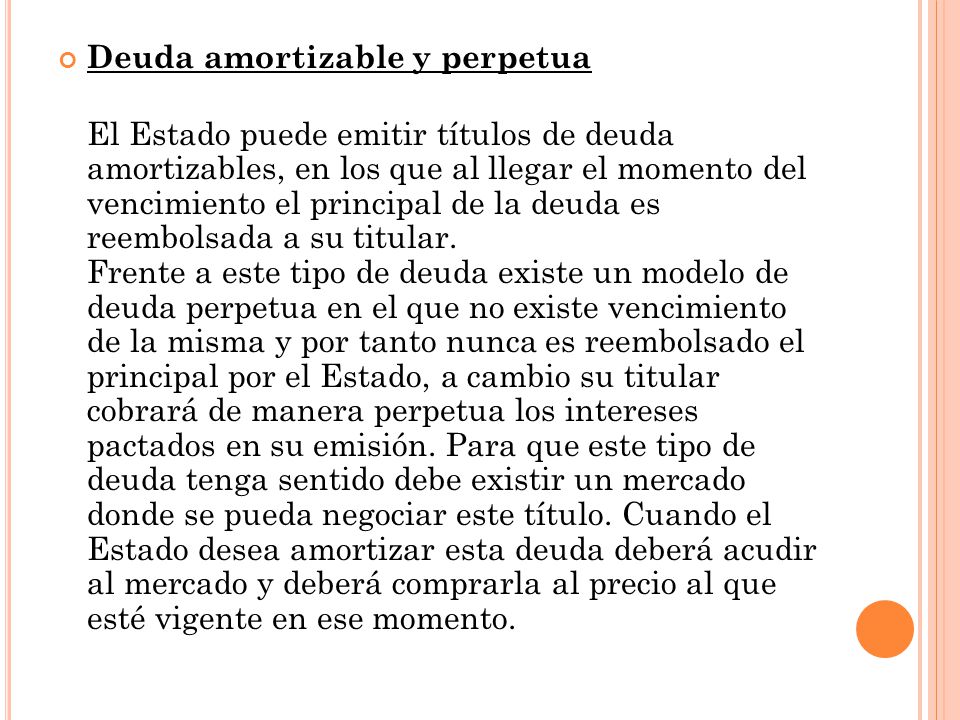 Deuda amortizable y perpetua

El Estado puede emitir títulos de deuda amortizables, en los que al llegar el momento del vencimiento el principal de la deuda es reembolsada a su titular.
Frente a este tipo de deuda existe un modelo de deuda perpetua en el que no existe vencimiento de la misma y por tanto nunca es reembolsado el principal por el Estado, a cambio su titular cobrará de manera perpetua los intereses pactados en su emisión. Para que este tipo de deuda tenga sentido debe existir un mercado donde se pueda negociar este título. Cuando el Estado desea amortizar esta deuda deberá acudir al mercado y deberá comprarla al precio al que esté vigente en ese momento.